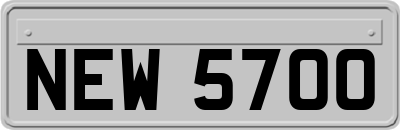 NEW 5700